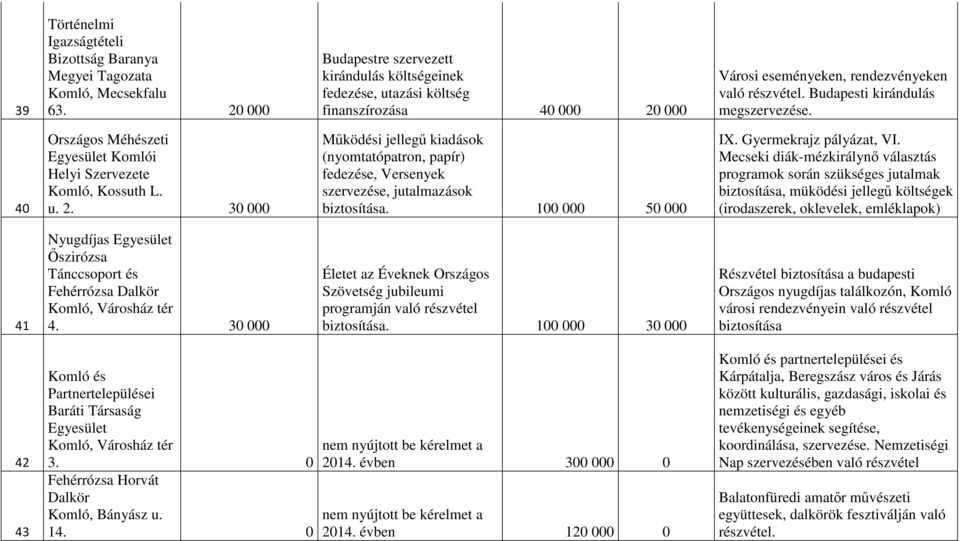 | 39 | Történelmi Igazságtételi Bizottság Baranya Megyei Tagozata Komló, Mecsekfalu 63. | 20 000 | Budapestre szervezett kirándulás költségeinek fedezése, utazási költség finanszírozása | 40 000 | 20 000 | Városi eseményeken, rendezvényeken való részvétel. Budapesti kirándulás megszervezése. |
|---|---|---|---|---|---|---|
| 40 | Országos Méhészeti Egyesület Komlói Helyi Szervezete Komló, Kossuth L. u. 2. | 30 000 | Működési jellegű kiadások (nyomtatópatron, papír) fedezése, Versenyek szervezése, jutalmazások biztosítása. | 100 000 | 50 000 | IX. Gyermekrajz pályázat, VI. Mecseki diák-mézkirálynő választás programok során szükséges jutalmak biztosítása, működési jellegű költségek (irodaszerek, oklevelek, emléklapok) |
| 41 | Nyugdíjas Egyesület Őszirózsa Tánccsoport és Fehérrózsa Dalkör Komló, Városház tér 4. | 30 000 | Életet az Éveknek Országos Szövetség jubileumi programján való részvétel biztosítása. | 100 000 | 30 000 | Részvétel biztosítása a budapesti Országos nyugdíjas találkozón, Komló városi rendezvényein való részvétel biztosítása |
| 42 | Komló és Partnertelepülései Baráti Társaság Egyesület Komló, Városház tér 3. | 0 | nem nyújtott be kérelmet a 2014. évben | 300 000 | 0 | Komló és partnertelepülései és Kárpátalja, Beregszász város és Járás között kulturális, gazdasági, iskolai és nemzetiségi és egyéb tevékenységeinek segítése, koordinálása, szervezése. Nemzetiségi Nap szervezésében való részvétel |
| 43 | Fehérrózsa Horvát Dalkör Komló, Bányász u. 14. | 0 | nem nyújtott be kérelmet a 2014. évben | 120 000 | 0 | Balatonfüredi amatőr művészeti együttesek, dalkörök fesztiválján való részvétel. |